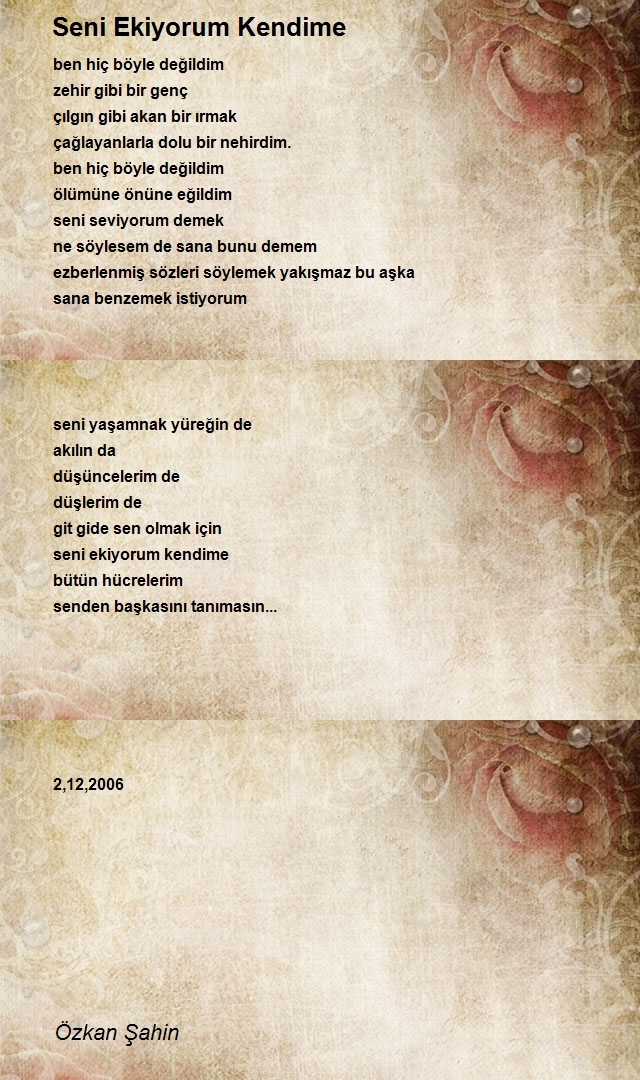 Seni Ekiyorum Kendime

ben hiç böyle değildim
zehir gibi bir genç
çılgın gibi akan bir ırmak
çağlayanlarla dolu bir nehirdim.
ben hiç böyle değildim
ölümüne önüne eğildim
seni seviyorum demek
ne söylesem de sana bunu demem
ezberlenmiş sözleri söylemek yakışmaz bu aşka
sana benzemek istiyorum

seni yaşamnak yüreğin de
akılın da
düşüncelerim de
düşlerim de
git gide sen olmak için
seni ekiyorum kendime
bütün hücrelerim
senden başkasını tanımasın...

2,12,2006

Özkan Şahin